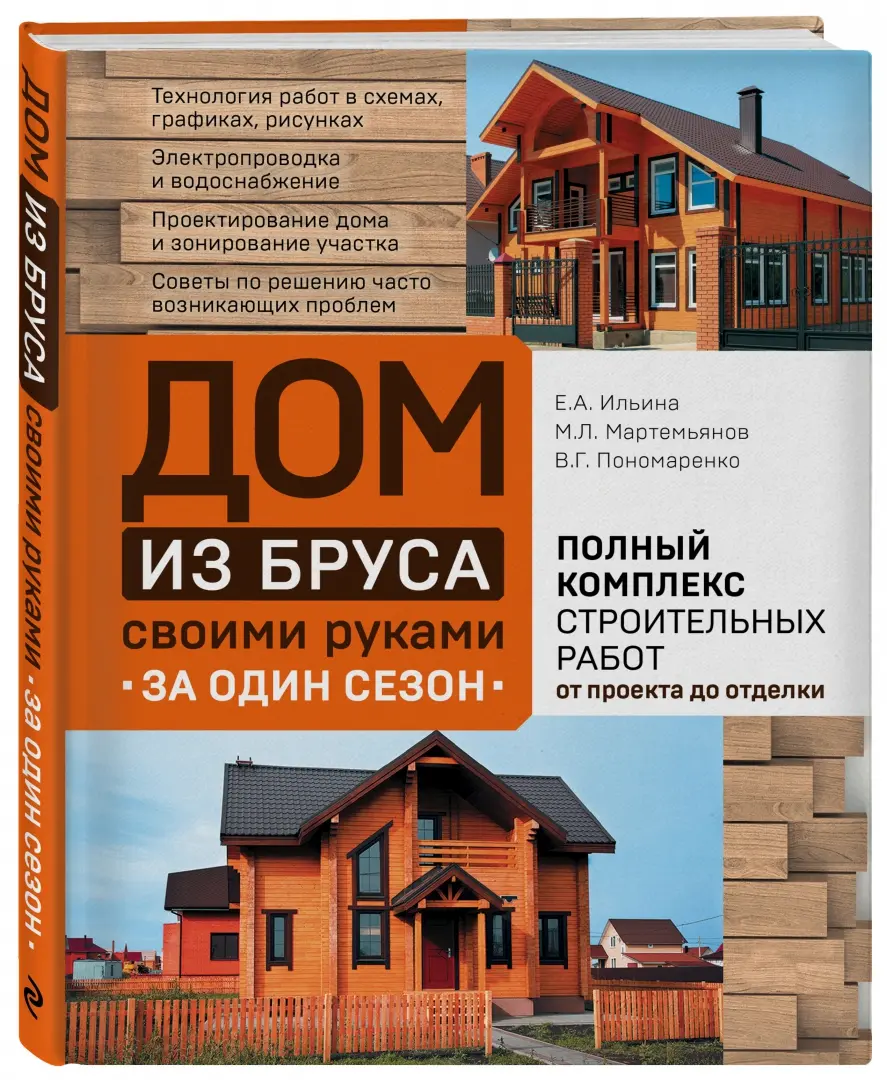 ДОМ ИЗ БРУСА своими руками • за один сезон •

Технология работ в схемах, графиках, рисунках

Электропроводка и водоснабжение

Проектирование дома и зонирование участка

Советы по решению часто возникающих проблем

ДОМ ИЗ БРУСА своими руками • ЗА ОДИН СЕЗОН •

Е.А. Ильина
М.Л. Мартемьянов
В.Г. Пономаренко

ПОЛНЫЙ КОМПЛЕКС СТРОИТЕЛЬНЫХ РАБОТ от проекта до отделки